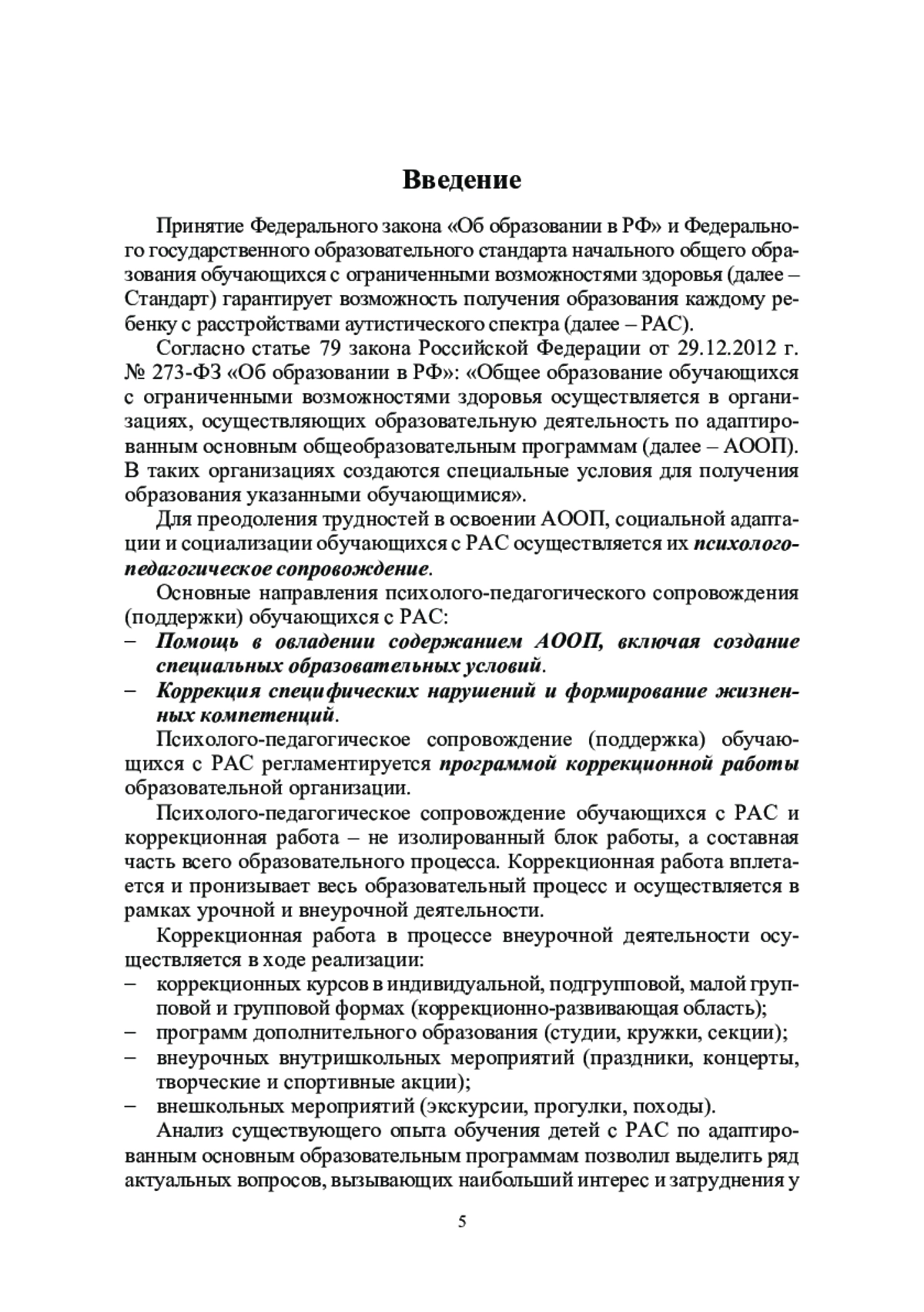 Введение

Принятие Федерального закона «Об образовании в РФ» и Федерального государственного образовательного стандарта начального общего образования обучающихся с ограниченными возможностями здоровья (далее – Стандарт) гарантирует возможность получения образования каждому ребенку с расстройствами аутистического спектра (далее – РАС).

Согласно статье 79 закона Российской Федерации от 29.12.2012 г. № 273-ФЗ «Об образовании в РФ»: «Общее образование обучающихся с ограниченными возможностями здоровья осуществляется в организациях, осуществляющих образовательную деятельность по адаптированным основным общеобразовательным программам (далее – АООП). В таких организациях создаются специальные условия для получения образования указанными обучающимися».

Для преодоления трудностей в освоении АООП, социальной адаптации и социализации обучающихся с РАС осуществляется их психолого-педагогическое сопровождение.

Основные направления психолого-педагогического сопровождения (поддержки) обучающихся с РАС:
– Помощь в овладении содержанием АООП, включая создание специальных образовательных условий.
– Коррекция специфических нарушений и формирование жизненных компетенций.

Психолого-педагогическое сопровождение (поддержка) обучающихся с РАС регламентируется программой коррекционной работы образовательной организации.

Психолого-педагогическое сопровождение обучающихся с РАС и коррекционная работа – не изолированный блок работы, а составная часть всего образовательного процесса. Коррекционная работа вплетается и пронизывает весь образовательный процесс и осуществляется в рамках урочной и внеурочной деятельности.

Коррекционная работа в процессе внеурочной деятельности осуществляется в ходе реализации:
– коррекционных курсов в индивидуальной, подгрупповой, малой групповой и групповой формах (коррекционно-развивающая область);
– программ дополнительного образования (студии, кружки, секции);
– внеурочных внутришкольных мероприятий (праздники, концерты, творческие и спортивные акции);
– внешкольных мероприятий (экскурсии, прогулки, походы).

Анализ существующего опыта обучения детей с РАС по адаптированным основным образовательным программам позволил выделить ряд актуальных вопросов, вызывающих наибольший интерес и затруднения у

5